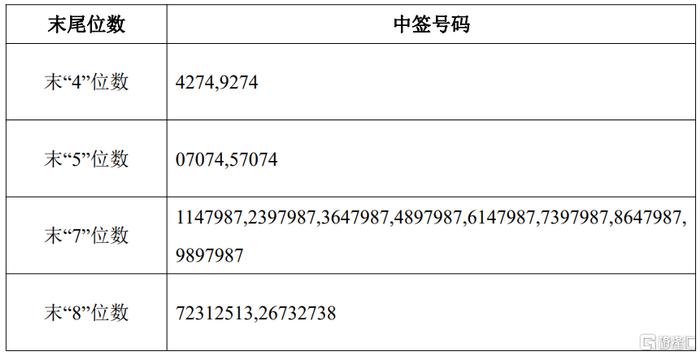 | 末尾位数 | 中签号码 |
|---|---|
| 末“4”位数 | 4274,9274 |
| 末“5”位数 | 07074,57074 |
| 末“7”位数 | 1147987,2397987,3647987,4897987,6147987,7397987,8647987,9897987 |
| 末“8”位数 | 72312513,26732738 |

格隆汇